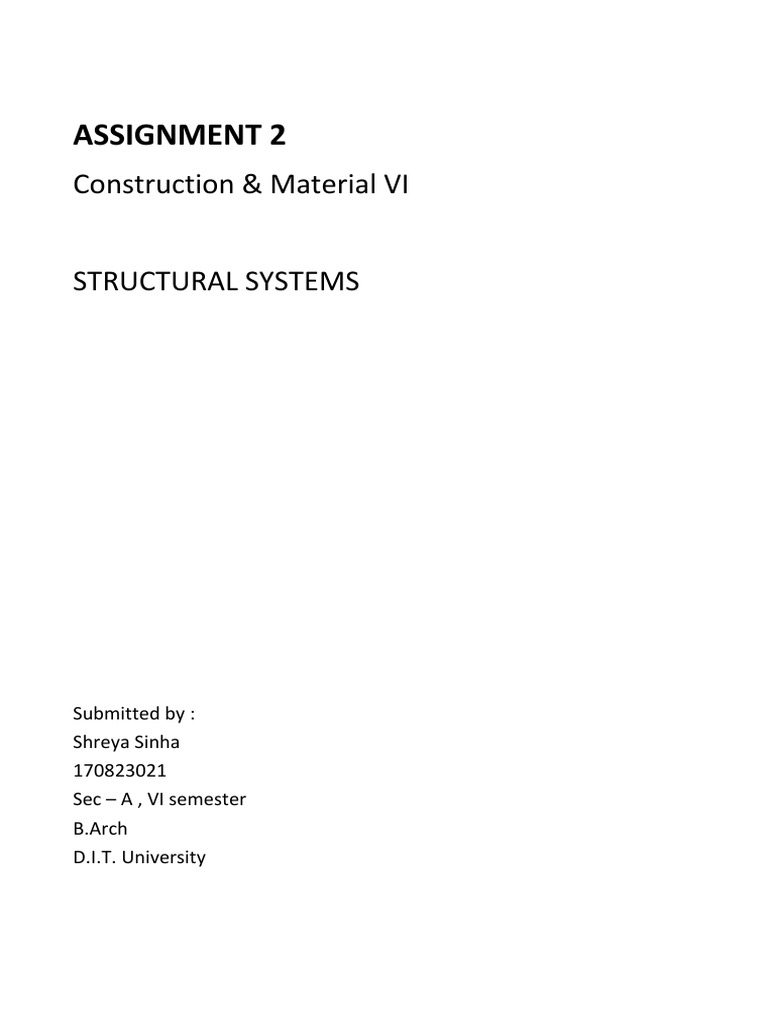 ASSIGNMENT 2

Construction & Material VI

STRUCTURAL SYSTEMS

Submitted by :
Shreya Sinha
170823021
Sec – A , VI semester
B.Arch
D.I.T. University